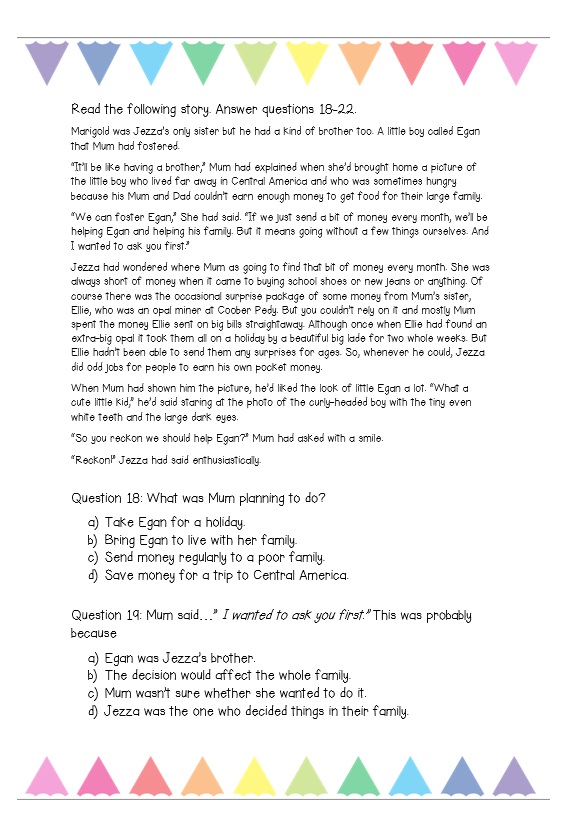 Read the following story. Answer questions 18-22.

Marigold was Jezza's only sister but he had a kind of brother too. A little boy called Egan that Mum had fostered.

"It'll be like having a brother," Mum had explained when she'd brought home a picture of the little boy who lived far away in Central America and who was sometimes hungry because his Mum and Dad couldn't earn enough money to get food for their large family.

"We can foster Egan," She had said. "If we just send a bit of money every month, we'll be helping Egan and helping his family. But it means going without a few things ourselves. And I wanted to ask you first."

Jezza had wondered where Mum as going to find that bit of money every month. She was always short of money when it came to buying school shoes or new jeans or anything. Of course there was the occasional surprise package of some money from Mum's sister, Ellie, who was an opal miner at Coober Pedy. But you couldn't rely on it and mostly Mum spent the money Ellie sent on big bills straightaway. Although once when Ellie had found an extra-big opal it took them all on a holiday by a beautiful big lade for two whole weeks. But Ellie hadn't been able to send them any surprises for ages. So, whenever he could, Jezza did odd jobs for people to earn his own pocket money.

When Mum had shown him the picture, he'd liked the look of little Egan a lot. "What a cute little kid," he'd said staring at the photo of the curly-headed boy with the tiny even white teeth and the large dark eyes.

"So you reckon we should help Egan?" Mum had asked with a smile.

"Reckon!" Jezza had said enthusiastically.

Question 18: What was Mum planning to do?

a) Take Egan for a holiday.
b) Bring Egan to live with her family.
c) Send money regularly to a poor family.
d) Save money for a trip to Central America.

Question 19: Mum said..." I wanted to ask you first." This was probably because

a) Egan was Jezza's brother.
b) The decision would affect the whole family.
c) Mum wasn't sure whether she wanted to do it.
d) Jezza was the one who decided things in their family.